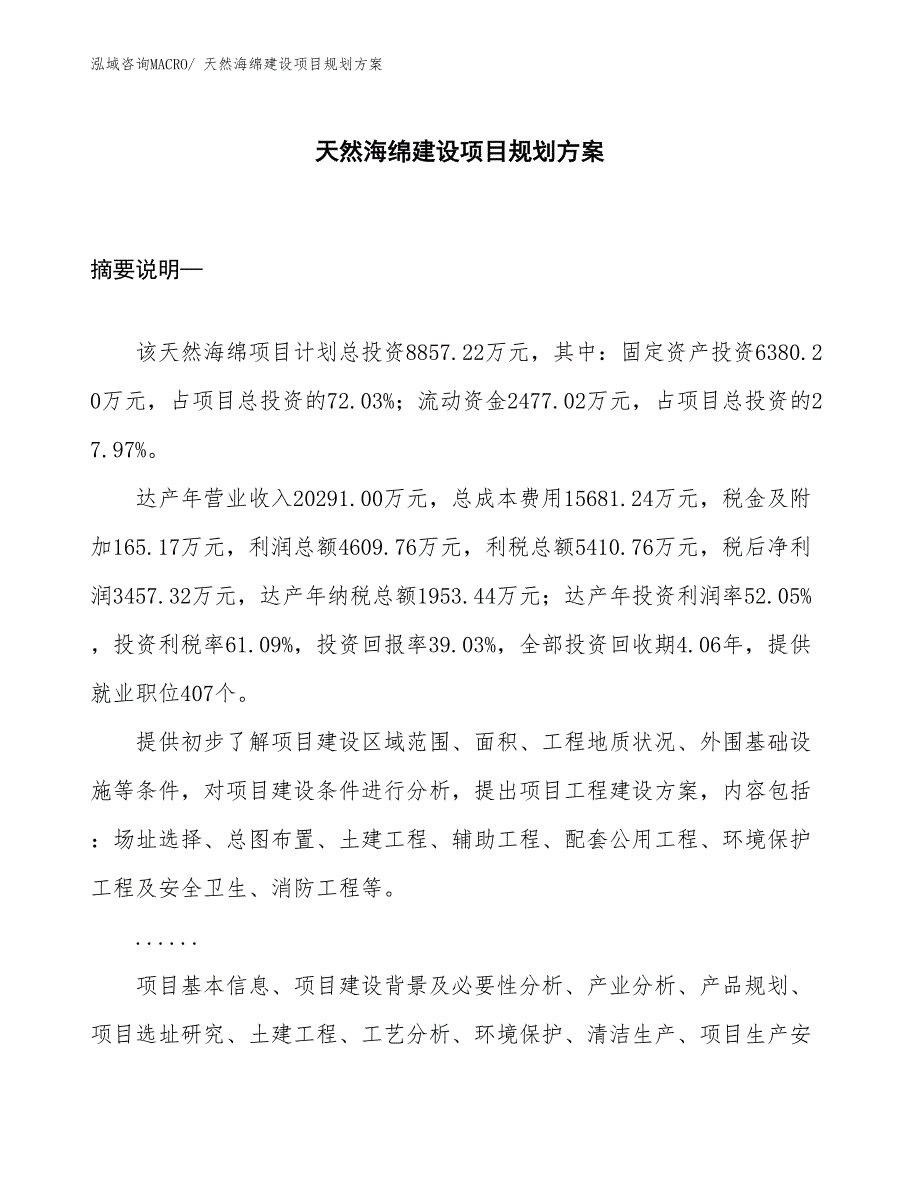 泓域咨询MACRO/ 天然海绵建设项目规划方案

天然海绵建设项目规划方案

摘要说明—

该天然海绵项目计划总投资8857.22万元，其中：固定资产投资6380.20万元，占项目总投资的72.03%；流动资金2477.02万元，占项目总投资的27.97%。

达产年营业收入20291.00万元，总成本费用15681.24万元，税金及附加165.17万元，利润总额4609.76万元，利税总额5410.76万元，税后净利润3457.32万元，达产年纳税总额1953.44万元；达产年投资利润率52.05%，投资利税率61.09%，投资回报率39.03%，全部投资回收期4.06年，提供就业职位407个。

提供初步了解项目建设区域范围、面积、工程地质状况、外围基础设施等条件，对项目建设条件进行分析，提出项目工程建设方案，内容包括：场址选择、总图布置、土建工程、辅助工程、配套公用工程、环境保护工程及安全卫生、消防工程等。

......

项目基本信息、项目建设背景及必要性分析、产业分析、产品规划、项目选址研究、土建工程、工艺分析、环境保护、清洁生产、项目生产安